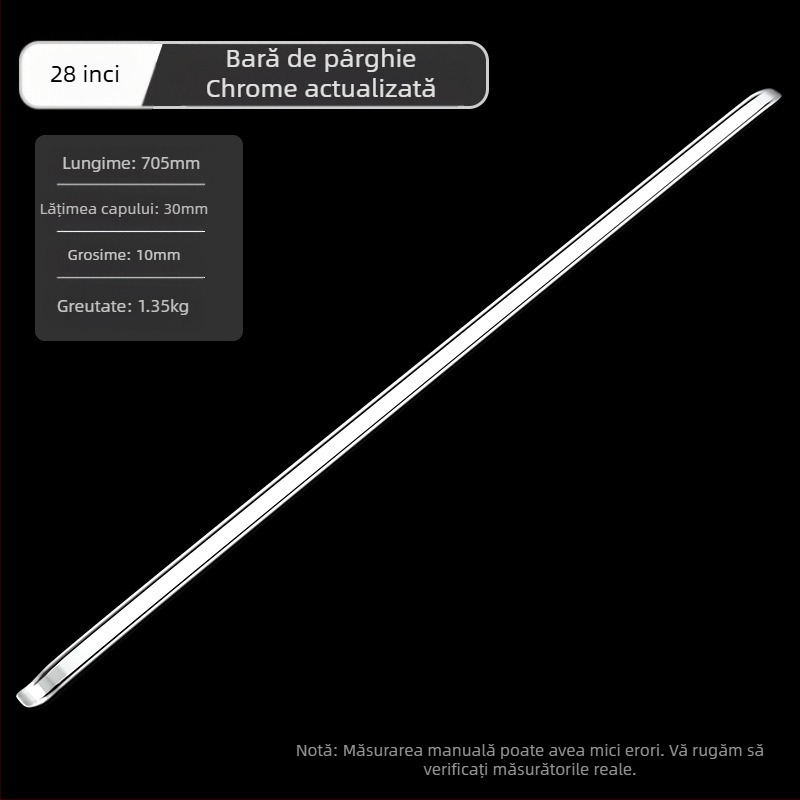 28 inci

Bară de pârghie
Chrome actualizată

Lungime: 705mm

Lățimea capului: 30mm

Grosime: 10mm

Greutate: 1.35kg

Notă: Măsurarea manuală poate avea mici erori. Vă rugăm să verificați măsurătorile reale.